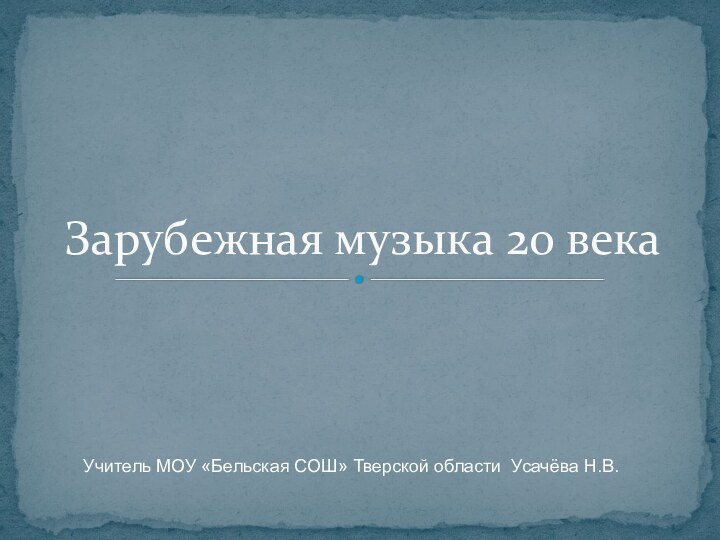 Зарубежная музыка 20 века

Учитель МОУ «Бельская СОШ» Тверской области Усачёва Н.В.